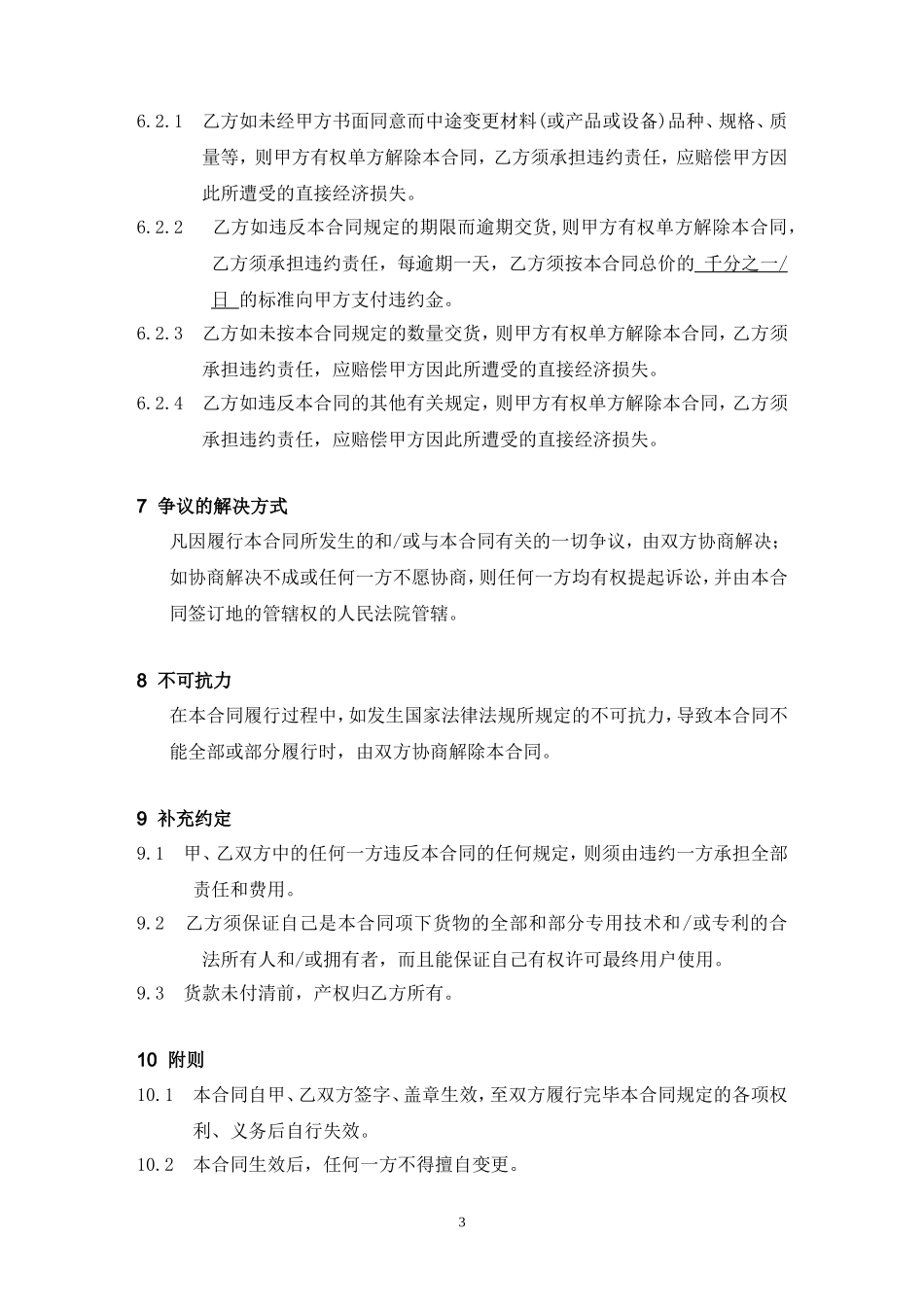 6.2.1 乙方如未经甲方书面同意而中途变更材料(或产品或设备)品种、规格、质量等，则甲方有权单方解除本合同，乙方须承担违约责任，应赔偿甲方因此所遭受的直接经济损失。

6.2.2 乙方如违反本合同规定的期限而逾期交货，则甲方有权单方解除本合同，乙方须承担违约责任，每逾期一天，乙方须按本合同总价的 千分之一/日 的标准向甲方支付违约金。

6.2.3 乙方如未按本合同规定的数量交货，则甲方有权单方解除本合同，乙方须承担违约责任，应赔偿甲方因此所遭受的直接经济损失。

6.2.4 乙方如违反本合同的其他有关规定，则甲方有权单方解除本合同，乙方须承担违约责任，应赔偿甲方因此所遭受的直接经济损失。

7 争议的解决方式

凡因履行本合同所发生的和/或与本合同有关的一切争议，由双方协商解决；如协商解决不成或任何一方不愿协商，则任何一方均有权提起诉讼，并由本合同签订地的管辖权的人民法院管辖。

8 不可抗力

在本合同履行过程中，如发生国家法律法规所规定的不可抗力，导致本合同不能全部或部分履行时，由双方协商解除本合同。

9 补充约定

9.1 甲、乙双方中的任何一方违反本合同的任何规定，则须由违约一方承担全部责任和费用。

9.2 乙方须保证自己是本合同项下货物的全部和部分专用技术和/或专利的合法所有人和/或拥有者，而且能保证自己有权许可最终用户使用。

9.3 货款未付清前，产权归乙方所有。

10 附则

10.1 本合同自甲、乙双方签字、盖章生效，至双方履行完毕本合同规定的各项权利、义务后自行失效。

10.2 本合同生效后，任何一方不得擅自变更。

3